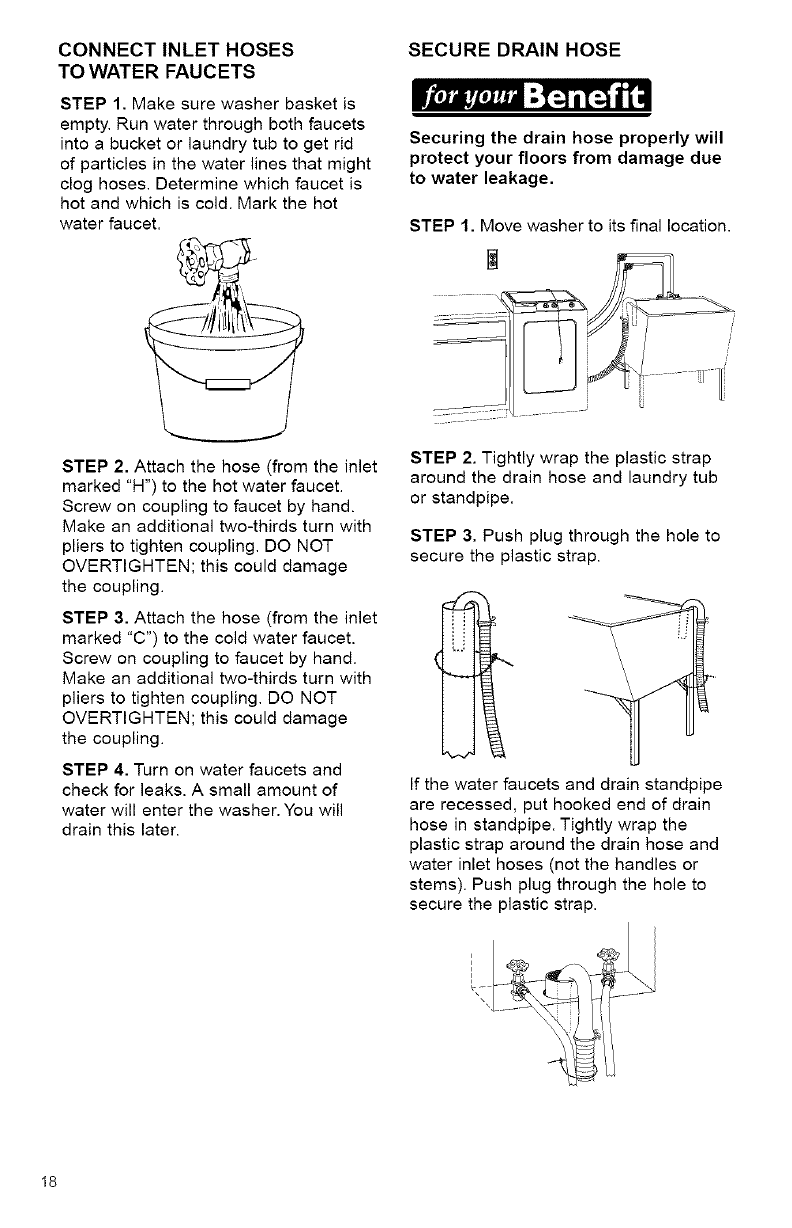 CONNECT INLET HOSES TO WATER FAUCETS

STEP 1. Make sure washer basket is empty. Run water through both faucets into a bucket or laundry tub to get rid of particles in the water lines that might clog hoses. Determine which faucet is hot and which is cold. Mark the hot water faucet.

STEP 2. Attach the hose (from the inlet marked "H") to the hot water faucet. Screw on coupling to faucet by hand. Make an additional two-thirds turn with pliers to tighten coupling. DO NOT OVERTIGHTEN; this could damage the coupling.

STEP 3. Attach the hose (from the inlet marked "C") to the cold water faucet. Screw on coupling to faucet by hand. Make an additional two-thirds turn with pliers to tighten coupling. DO NOT OVERTIGHTEN; this could damage the coupling.

STEP 4. Turn on water faucets and check for leaks. A small amount of water will enter the washer. You will drain this later.

SECURE DRAIN HOSE

for your Benefit

Securing the drain hose properly will protect your floors from damage due to water leakage.

STEP 1. Move washer to its final location.

STEP 2. Tightly wrap the plastic strap around the drain hose and laundry tub or standpipe.

STEP 3. Push plug through the hole to secure the plastic strap.

If the water faucets and drain standpipe are recessed, put hooked end of drain hose in standpipe. Tightly wrap the plastic strap around the drain hose and water inlet hoses (not the handles or stems). Push plug through the hole to secure the plastic strap.

18